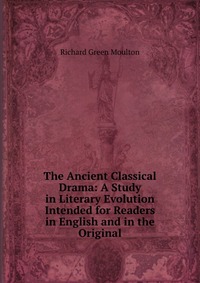 Richard Green Moulton

The Ancient Classical Drama: A Study in Literary Evolution Intended for Readers in English and in the Original